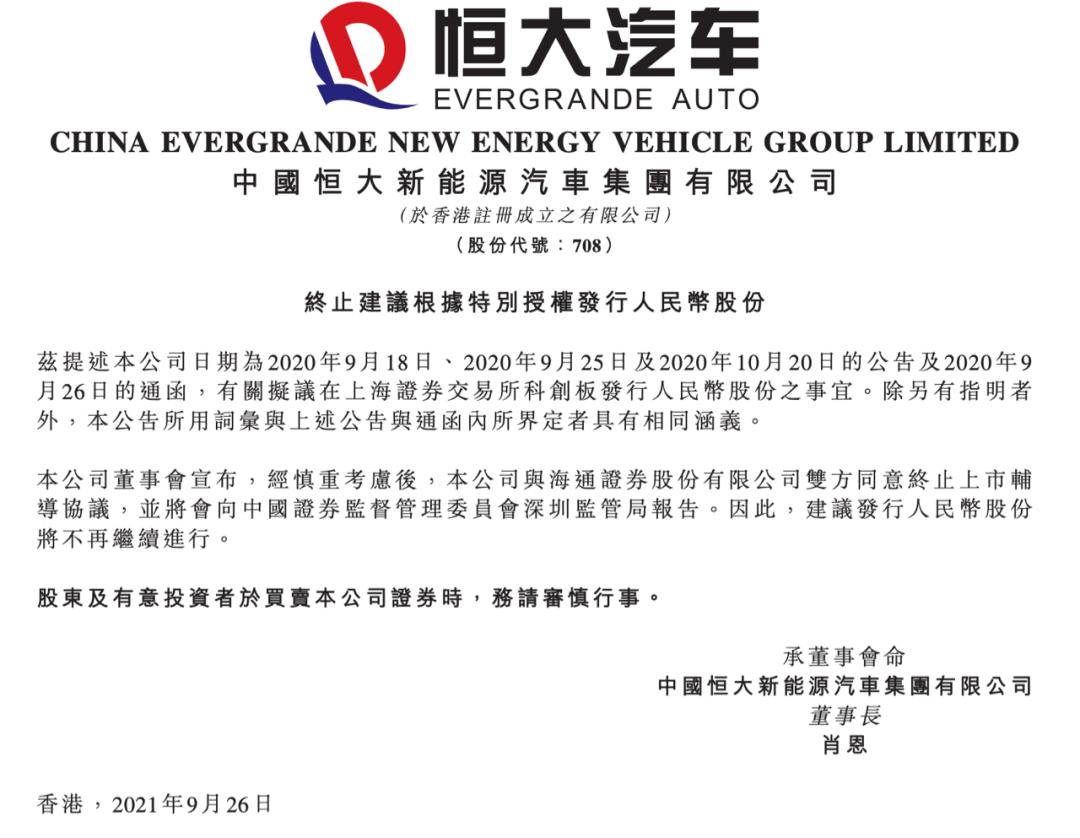 恒大汽车
EVERGRANDE AUTO

CHINA EVERGRANDE NEW ENERGY VEHICLE GROUP LIMITED
中國恒大新能源汽車集團有限公司
(於香港註冊成立之有限公司)
(股份代號：708)

終止建議根據特別授權發行人民幣股份

茲提述本公司日期為2020年9月18日、2020年9月25日及2020年10月20日的公告及2020年9月26日的通函，有關擬議在上海證券交易所科創板發行人民幣股份之事宜。除另有指明者外，本公告所用詞彙與上述公告與通函內所界定者具有相同涵義。

本公司董事會宣布，經慎重考慮後，本公司與海通證券股份有限公司雙方同意終止上市輔導協議，並將會向中國證券監督管理委員會深圳監管局報告。因此，建議發行人民幣股份將不再繼續進行。

股東及有意投資者於買賣本公司證券時，務請審慎行事。

承董事會命
中國恒大新能源汽車集團有限公司
董事長
肖恩

香港，2021年9月26日